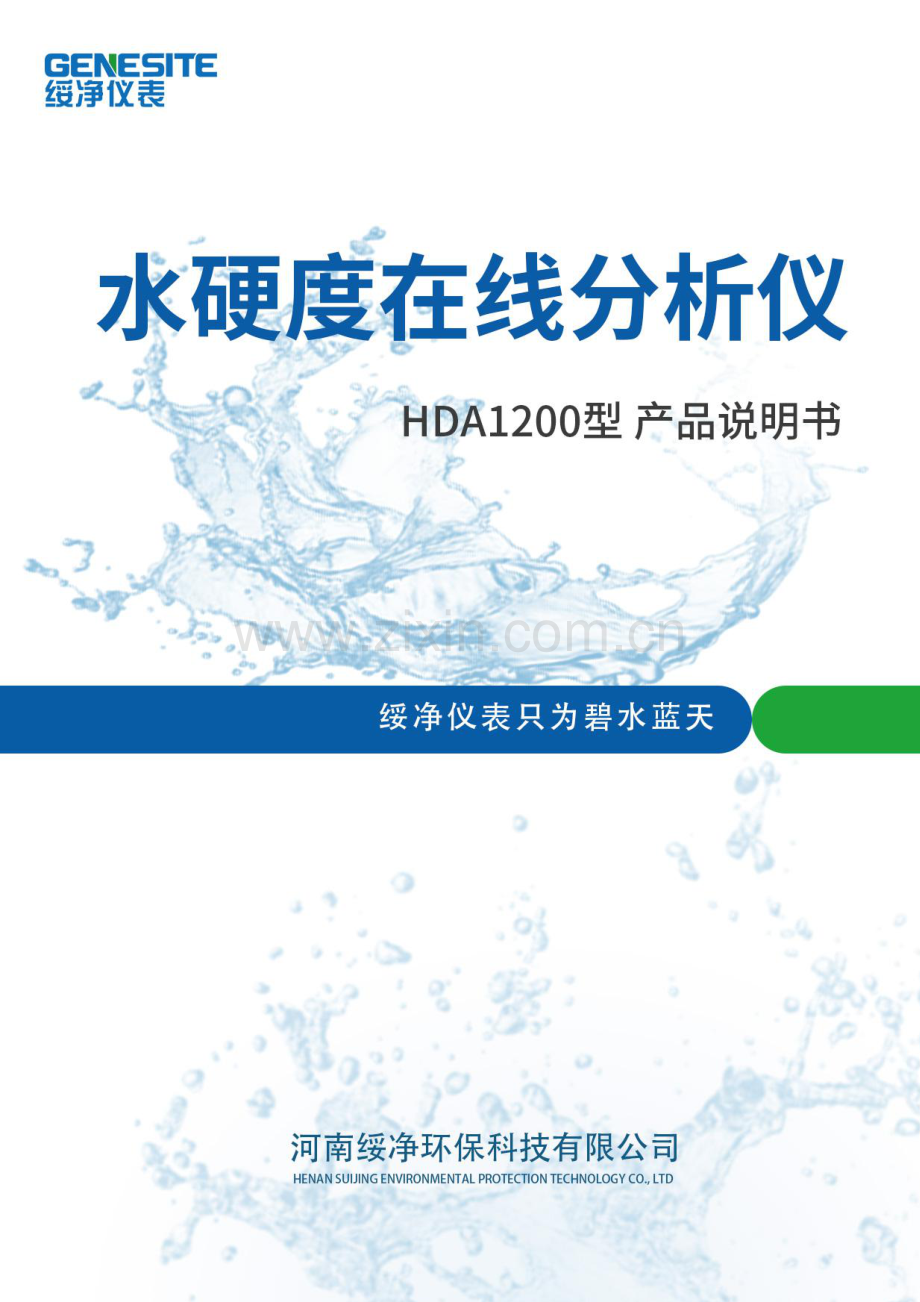 GENESITE
绥净仪表

水硬度在线分析仪

HDA1200型 产品说明书

www.zixin.com.cn

绥净仪表只为碧水蓝天

河南绥净环保科技有限公司
HENAN SUIJING ENVIRONMENTAL PROTECTION TECHNOLOGY CO., LTD